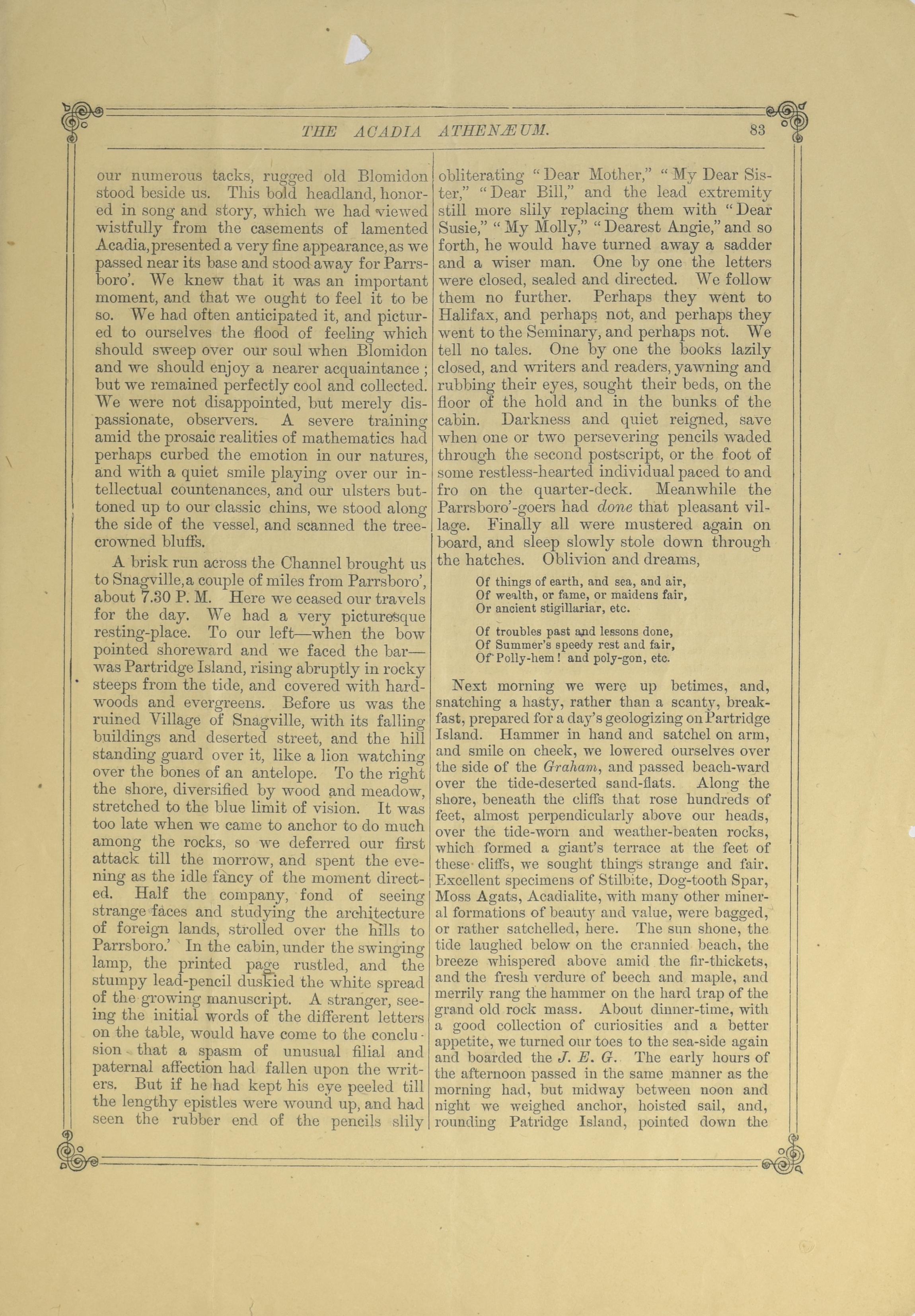 THE ACADIA ATHENÆUM. 83

our numerous tacks, rugged old Blomidon stood beside us. This bold headland, honored in song and story, which we had viewed wistfully from the casements of lamented Acadia, presented a very fine appearance, as we passed near its base and stood away for Parrsboro'. We knew that it was an important moment, and that we ought to feel it to be so. We had often anticipated it, and pictured to ourselves the flood of feeling which should sweep over our soul when Blomidon and we should enjoy a nearer acquaintance; but we remained perfectly cool and collected. We were not disappointed, but merely dispassionate, observers. A severe training amid the prosaic realities of mathematics had perhaps curbed the emotion in our natures, and with a quiet smile playing over our intellectual countenances, and our ulsters buttoned up to our classic chins, we stood along the side of the vessel, and scanned the tree-crowned bluffs.

A brisk run across the Channel brought us to Snagville, a couple of miles from Parrsboro', about 7.30 P. M. Here we ceased our travels for the day. We had a very picturesque resting-place. To our left—when the bow pointed shoreward and we faced the bar—was Partridge Island, rising abruptly in rocky steeps from the tide, and covered with hardwoods and evergreens. Before us was the ruined Village of Snagville, with its falling buildings and deserted street, and the hill standing guard over it, like a lion watching over the bones of an antelope. To the right the shore, diversified by wood and meadow, stretched to the blue limit of vision. It was too late when we came to anchor to do much among the rocks, so we deferred our first attack till the morrow, and spent the evening as the idle fancy of the moment directed. Half the company, fond of seeing strange faces and studying the architecture of foreign lands, strolled over the hills to Parrsboro.' In the cabin, under the swinging lamp, the printed page rustled, and the stumpy lead-pencil duskied the white spread of the growing manuscript. A stranger, seeing the initial words of the different letters on the table, would have come to the conclusion that a spasm of unusual filial and paternal affection had fallen upon the writers. But if he had kept his eye peeled till the lengthy epistles were wound up, and had seen the rubber end of the pencils slily obliterating "Dear Mother," "My Dear Sister," "Dear Bill," and the lead extremity still more slily replacing them with "Dear Susie," "My Molly," "Dearest Angie," and so forth, he would have turned away a sadder and a wiser man. One by one the letters were closed, sealed and directed. We follow them no further. Perhaps they went to Halifax, and perhaps not, and perhaps they went to the Seminary, and perhaps not. We tell no tales. One by one the books lazily closed, and writers and readers, yawning and rubbing their eyes, sought their beds, on the floor of the hold and in the bunks of the cabin. Darkness and quiet reigned, save when one or two persevering pencils waded through the second postscript, or the foot of some restless-hearted individual paced to and fro on the quarter-deck. Meanwhile the Parrsboro'-goers had done that pleasant village. Finally all were mustered again on board, and sleep slowly stole down through the hatches. Oblivion and dreams,

Of things of earth, and sea, and air,
Of wealth, or fame, or maidens fair,
Or ancient stigillariar, etc.

Of troubles past and lessons done,
Of Summer's speedy rest and fair,
Of Polly-hem! and poly-gon, etc.

Next morning we were up betimes, and, snatching a hasty, rather than a scanty, breakfast, prepared for a day's geologizing on Partridge Island. Hammer in hand and satchel on arm, and smile on cheek, we lowered ourselves over the side of the Graham, and passed beach-ward over the tide-deserted sand-flats. Along the shore, beneath the cliffs that rose hundreds of feet, almost perpendicularly above our heads, over the tide-worn and weather-beaten rocks, which formed a giant's terrace at the feet of these cliffs, we sought things strange and fair. Excellent specimens of Stilbite, Dog-tooth Spar, Moss Agats, Acadialite, with many other mineral formations of beauty and value, were bagged, or rather satchelled, here. The sun shone, the tide laughed below on the crannied beach, the breeze whispered above amid the fir-thickets, and the fresh verdure of beech and maple, and merrily rang the hammer on the hard trap of the grand old rock mass. About dinner-time, with a good collection of curiosities and a better appetite, we turned our toes to the sea-side again and boarded the J. E. G. The early hours of the afternoon passed in the same manner as the morning had, but midway between noon and night we weighed anchor, hoisted sail, and, rounding Patridge Island, pointed down the